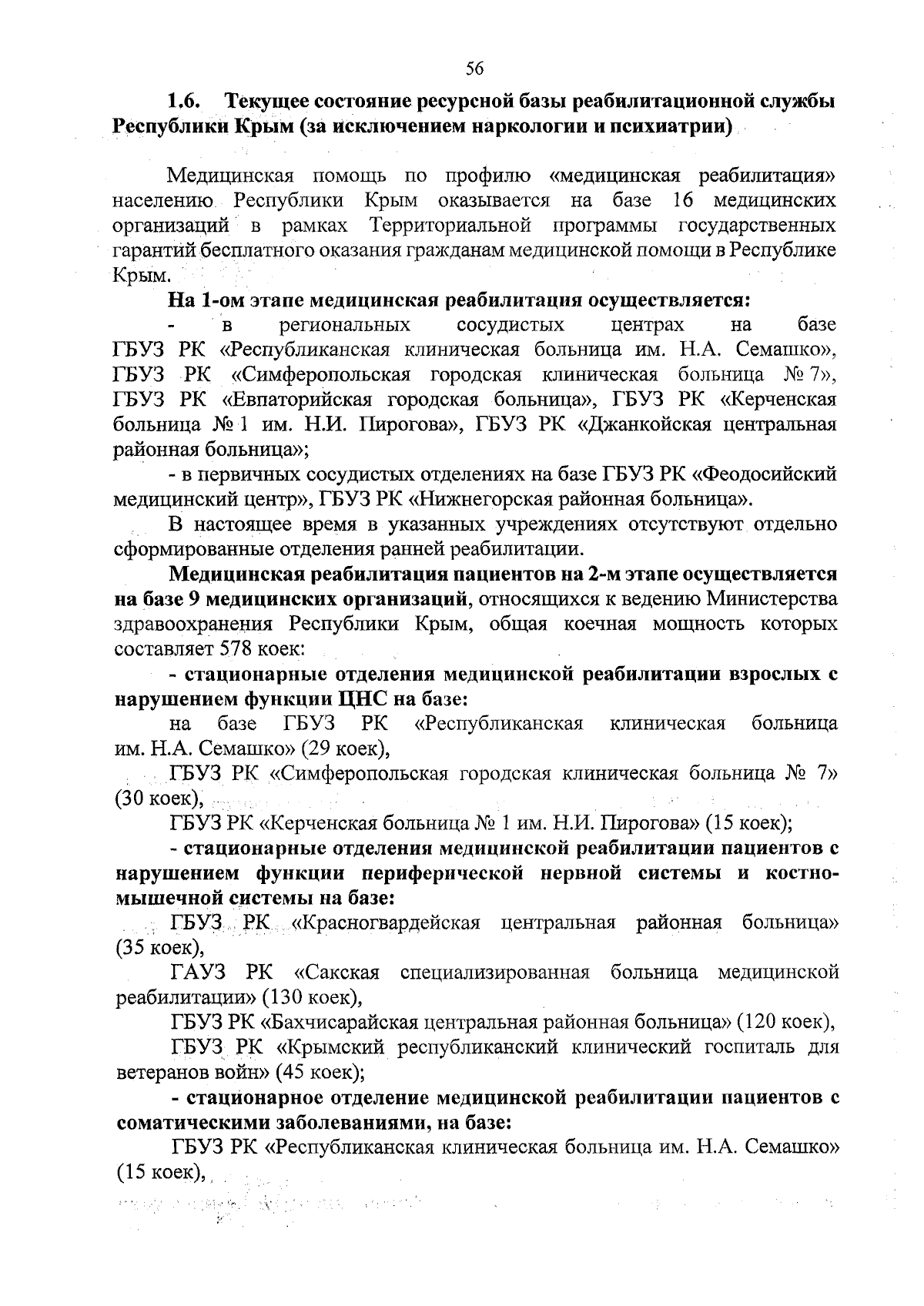 56

1.6. Текущее состояние ресурсной базы реабилитационной службы Республики Крым (за исключением наркологии и психиатрии)

Медицинская помощь по профилю «медицинская реабилитация» населению Республики Крым оказывается на базе 16 медицинских организаций в рамках Территориальной программы государственных гарантий бесплатного оказания гражданам медицинской помощи в Республике Крым.

На 1-ом этапе медицинская реабилитация осуществляется:

- в региональных сосудистых центрах на базе ГБУЗ РК «Республиканская клиническая больница им. Н.А. Семашко», ГБУЗ РК «Симферопольская городская клиническая больница № 7», ГБУЗ РК «Евпаторийская городская больница», ГБУЗ РК «Керченская больница № 1 им. Н.И. Пирогова», ГБУЗ РК «Джанкойская центральная районная больница»;

- в первичных сосудистых отделениях на базе ГБУЗ РК «Феодосийский медицинский центр», ГБУЗ РК «Нижнегорская районная больница».

В настоящее время в указанных учреждениях отсутствуют отдельно сформированные отделения ранней реабилитации.

Медицинская реабилитация пациентов на 2-м этапе осуществляется на базе 9 медицинских организаций, относящихся к ведению Министерства здравоохранения Республики Крым, общая коечная мощность которых составляет 578 коек:

- стационарные отделения медицинской реабилитации взрослых с нарушением функции ЦНС на базе:

на базе ГБУЗ РК «Республиканская клиническая больница им. Н.А. Семашко» (29 коек),

ГБУЗ РК «Симферопольская городская клиническая больница № 7» (30 коек),

ГБУЗ РК «Керченская больница № 1 им. Н.И. Пирогова» (15 коек);

- стационарные отделения медицинской реабилитации пациентов с нарушением функции периферической нервной системы и костно-мышечной системы на базе:

ГБУЗ РК «Красногвардейская центральная районная больница» (35 коек),

ГАУЗ РК «Сакская специализированная больница медицинской реабилитации» (130 коек),

ГБУЗ РК «Бахчисарайская центральная районная больница» (120 коек),

ГБУЗ РК «Крымский республиканский клинический госпиталь для ветеранов войн» (45 коек);

- стационарное отделение медицинской реабилитации пациентов с соматическими заболеваниями, на базе:

ГБУЗ РК «Республиканская клиническая больница им. Н.А. Семашко» (15 коек),